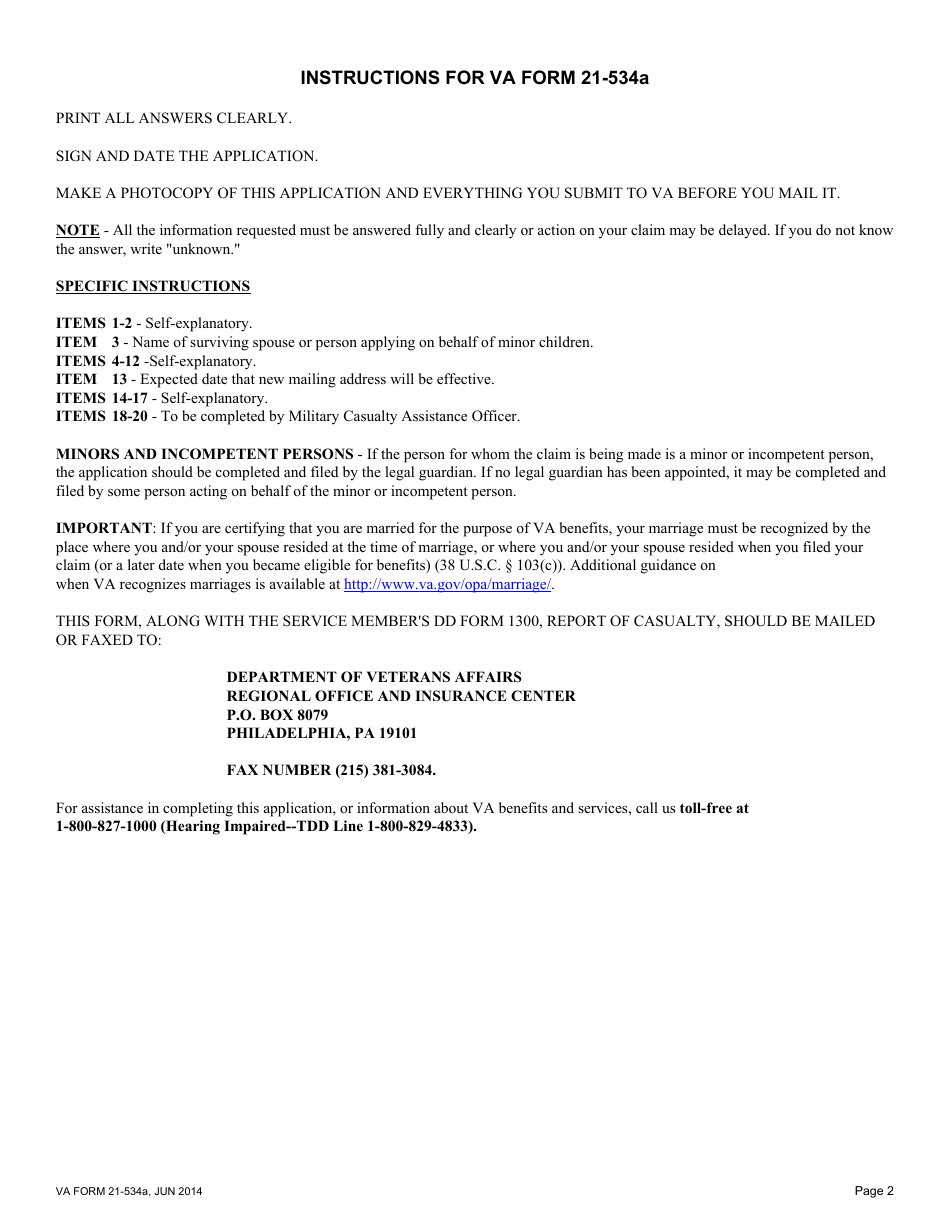 INSTRUCTIONS FOR VA FORM 21-534a

PRINT ALL ANSWERS CLEARLY.

SIGN AND DATE THE APPLICATION.

MAKE A PHOTOCOPY OF THIS APPLICATION AND EVERYTHING YOU SUBMIT TO VA BEFORE YOU MAIL IT.

NOTE - All the information requested must be answered fully and clearly or action on your claim may be delayed. If you do not know the answer, write "unknown."

SPECIFIC INSTRUCTIONS

ITEMS 1-2 - Self-explanatory.
ITEM 3 - Name of surviving spouse or person applying on behalf of minor children.
ITEMS 4-12 -Self-explanatory.
ITEM 13 - Expected date that new mailing address will be effective.
ITEMS 14-17 - Self-explanatory.
ITEMS 18-20 - To be completed by Military Casualty Assistance Officer.

MINORS AND INCOMPETENT PERSONS - If the person for whom the claim is being made is a minor or incompetent person, the application should be completed and filed by the legal guardian. If no legal guardian has been appointed, it may be completed and filed by some person acting on behalf of the minor or incompetent person.

IMPORTANT: If you are certifying that you are married for the purpose of VA benefits, your marriage must be recognized by the place where you and/or your spouse resided at the time of marriage, or where you and/or your spouse resided when you filed your claim (or a later date when you became eligible for benefits) (38 U.S.C. § 103(c)). Additional guidance on when VA recognizes marriages is available at http://www.va.gov/opa/marriage/.

THIS FORM, ALONG WITH THE SERVICE MEMBER'S DD FORM 1300, REPORT OF CASUALTY, SHOULD BE MAILED OR FAXED TO:

DEPARTMENT OF VETERANS AFFAIRS
REGIONAL OFFICE AND INSURANCE CENTER
P.O. BOX 8079
PHILADELPHIA, PA 19101

FAX NUMBER (215) 381-3084.

For assistance in completing this application, or information about VA benefits and services, call us toll-free at 1-800-827-1000 (Hearing Impaired--TDD Line 1-800-829-4833).

VA FORM 21-534a, JUN 2014

Page 2